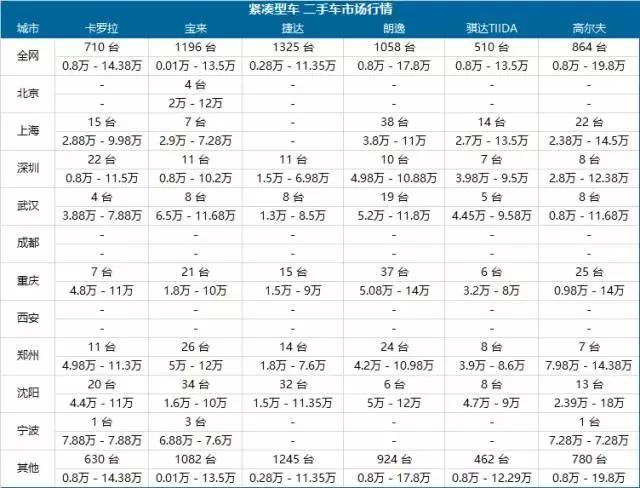 紧凑型车 二手车市场行情

| 城市 | 卡罗拉 | 宝来 | 捷达 | 朗逸 | 骐达TIIDA | 高尔夫 |
|---|---|---|---|---|---|---|
| 全网 | 710台 | 1196台 | 1325台 | 1058台 | 510台 | 864台 |
|  | 0.8万 - 14.38万 | 0.01万 - 13.5万 | 0.28万 - 11.35万 | 0.8万 - 17.8万 | 0.8万 - 13.5万 | 0.8万 - 19.8万 |
| 北京 | - | 4台 | - | - | - | - |
|  | - | 2万 - 12万 | - | - | - | - |
| 上海 | 15台 | 7台 | - | 38台 | 14台 | 22台 |
|  | 2.88万 - 9.98万 | 2.9万 - 7.28万 | - | 3.8万 - 11万 | 2.7万 - 13.5万 | 2.38万 - 14.5万 |
| 深圳 | 22台 | 11台 | 11台 | 10台 | 7台 | 8台 |
|  | 0.8万 - 11.5万 | 0.8万 - 10.2万 | 1.5万 - 6.98万 | 4.98万 - 10.88万 | 3.98万 - 9.5万 | 2.8万 - 12.38万 |
| 武汉 | 4台 | 8台 | 8台 | 19台 | 5台 | 8台 |
|  | 3.88万 - 7.88万 | 6.5万 - 11.68万 | 1.3万 - 8.5万 | 5.2万 - 11.8万 | 4.45万 - 9.58万 | 0.8万 - 11.68万 |
| 成都 | - | - | - | - | - | - |
|  | - | - | - | - | - | - |
| 重庆 | 7台 | 21台 | 15台 | 37台 | 6台 | 25台 |
|  | 4.8万 - 11万 | 1.8万 - 10万 | 1.5万 - 9万 | 5.08万 - 14万 | 3.2万 - 8万 | 0.98万 - 14万 |
| 西安 | - | - | - | - | - | - |
|  | - | - | - | - | - | - |
| 郑州 | 11台 | 26台 | 14台 | 24台 | 8台 | 7台 |
|  | 4.98万 - 11.3万 | 5万 - 12万 | 1.8万 - 7.6万 | 4.2万 - 10.98万 | 3.9万 - 8.6万 | 7.98万 - 14.38万 |
| 沈阳 | 20台 | 34台 | 32台 | 6台 | 8台 | 13台 |
|  | 4.4万 - 11万 | 1.6万 - 10万 | 1.5万 - 11.35万 | 5万 - 12万 | 4.7万 - 9万 | 2.39万 - 18万 |
| 宁波 | 1台 | 3台 | - | - | - | 1台 |
|  | 7.88万 - 7.88万 | 6.88万 - 7.6万 | - | - | - | 7.28万 - 7.28万 |
| 其他 | 630台 | 1082台 | 1245台 | 924台 | 462台 | 780台 |
|  | 0.8万 - 14.38万 | 0.01万 - 13.5万 | 0.28万 - 11.35万 | 0.8万 - 17.8万 | 0.8万 - 12.29万 | 0.8万 - 19.8万 |